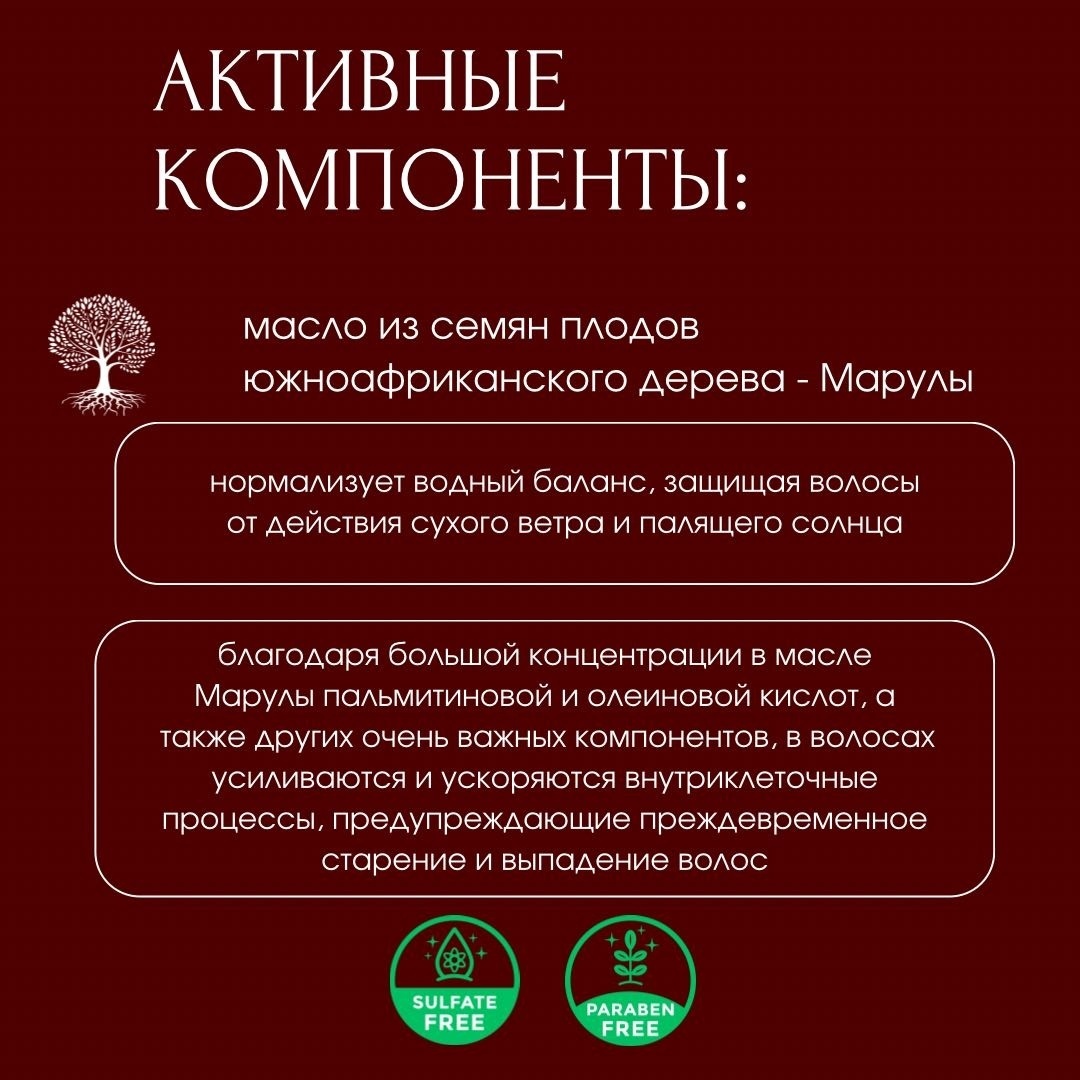 АКТИВНЫЕ КОМПОНЕНТЫ:

масло из семян плодов южноафриканского дерева - Марулы

нормализует водный баланс, защищая волосы от действия сухого ветра и палящего солнца

благодаря большой концентрации в масле Марулы пальмитиновой и олеиновой кислот, а также других очень важных компонентов, в волосах усиливаются и ускоряются внутриклеточные процессы, предупреждающие преждевременное старение и выпадение волос

SULFATE FREE

PARABEN FREE